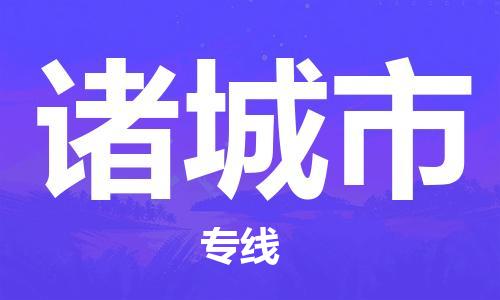 诸城市

专线